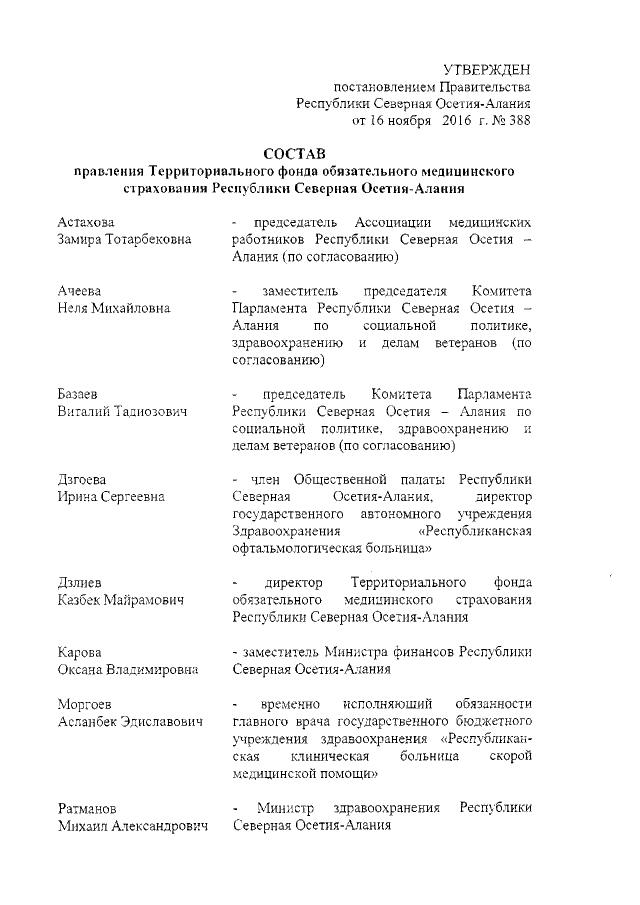 УТВЕРЖДЕН
постановлением Правительства
Республики Северная Осетия-Алания
от 16 ноября 2016 г. № 388

СОСТАВ
правления Территориального фонда обязательного медицинского страхования Республики Северная Осетия-Алания

| | |
|---|---|
| Астахова Замира Тотарбековна | - председатель Ассоциации медицинских работников Республики Северная Осетия – Алания (по согласованию) |
| Ачеева Неля Михайловна | - заместитель председателя Комитета Парламента Республики Северная Осетия – Алания по социальной политике, здравоохранению и делам ветеранов (по согласованию) |
| Базаев Виталий Тадиозович | - председатель Комитета Парламента Республики Северная Осетия – Алания по социальной политике, здравоохранению и делам ветеранов (по согласованию) |
| Дзгоева Ирина Сергеевна | - член Общественной палаты Республики Северная Осетия-Алания, директор государственного автономного учреждения Здравоохранения «Республиканская офтальмологическая больница» |
| Дзлиев Казбек Майрамович | - директор Территориального фонда обязательного медицинского страхования Республики Северная Осетия-Алания |
| Карова Оксана Владимировна | - заместитель Министра финансов Республики Северная Осетия-Алания |
| Моргоев Асланбек Эдиславович | - временно исполняющий обязанности главного врача государственного бюджетного учреждения здравоохранения «Республиканская клиническая больница скорой медицинской помощи» |
| Ратманов Михаил Александрович | - Министр здравоохранения Республики Северная Осетия-Алания |